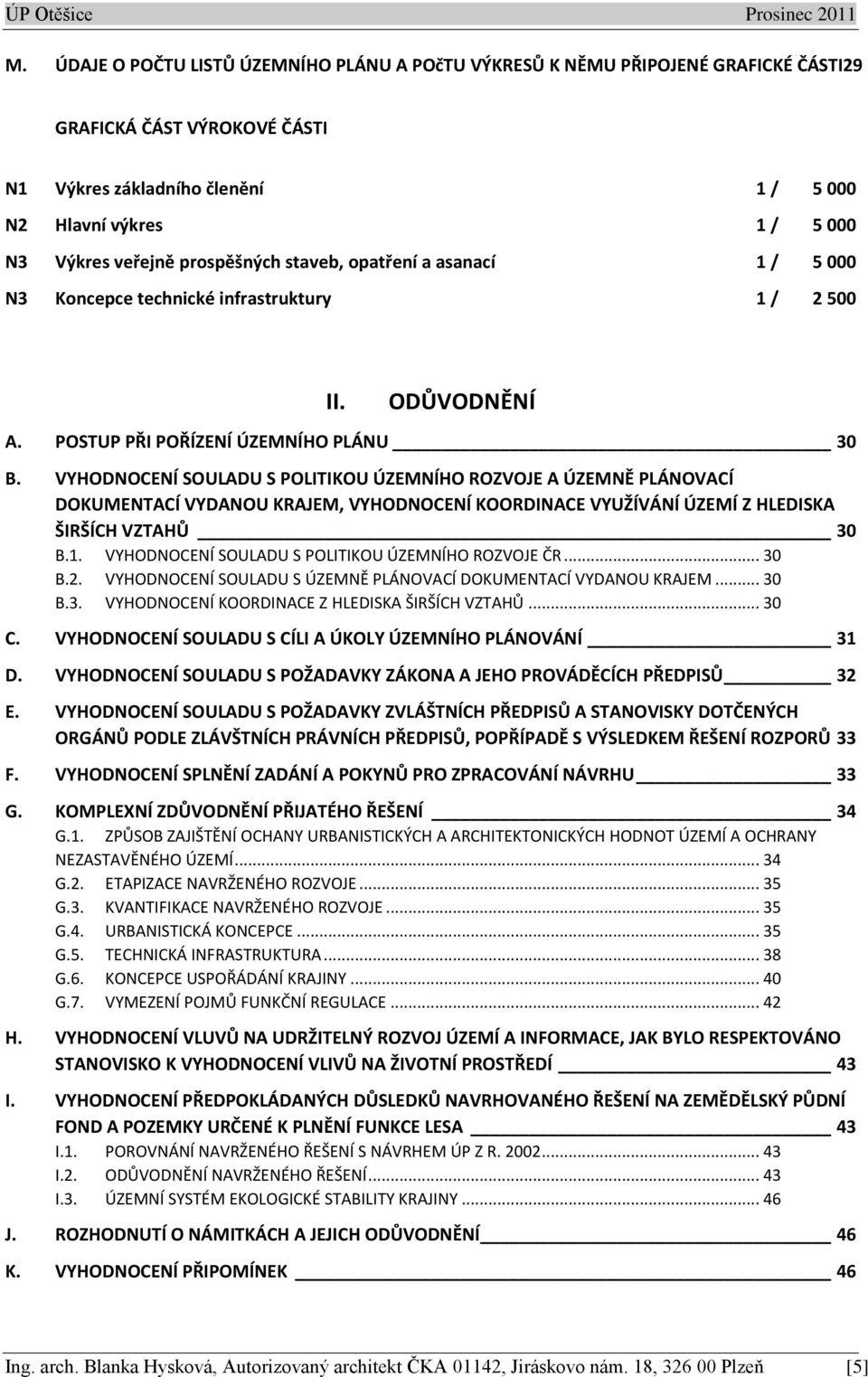 ÚP Otěšice Prosinec 2011

M. ÚDAJE O POČTU LISTŮ ÚZEMNÍHO PLÁNU A POčTU VÝKRESŮ K NĚMU PŘIPOJENÉ GRAFICKÉ ČÁSTI29

GRAFICKÁ ČÁST VÝROKOVÉ ČÁSTI

N1 Výkres základního členění 1 / 5 000
N2 Hlavní výkres 1 / 5 000
N3 Výkres veřejně prospěšných staveb, opatření a asanací 1 / 5 000
N3 Koncepce technické infrastruktury 1 / 2 500

II. ODŮVODNĚNÍ

A. POSTUP PŘI POŘÍZENÍ ÚZEMNÍHO PLÁNU 30
B. VYHODNOCENÍ SOULADU S POLITIKOU ÚZEMNÍHO ROZVOJE A ÚZEMNĚ PLÁNOVACÍ DOKUMENTACÍ VYDANOU KRAJEM, VYHODNOCENÍ KOORDINACE VYUŽÍVÁNÍ ÚZEMÍ Z HLEDISKA ŠIRŠÍCH VZTAHŮ 30
B.1. VYHODNOCENÍ SOULADU S POLITIKOU ÚZEMNÍHO ROZVOJE ČR ... 30
B.2. VYHODNOCENÍ SOULADU S ÚZEMNĚ PLÁNOVACÍ DOKUMENTACÍ VYDANOU KRAJEM ... 30
B.3. VYHODNOCENÍ KOORDINACE Z HLEDISKA ŠIRŠÍCH VZTAHŮ ... 30
C. VYHODNOCENÍ SOULADU S CÍLI A ÚKOLY ÚZEMNÍHO PLÁNOVÁNÍ 31
D. VYHODNOCENÍ SOULADU S POŽADAVKY ZÁKONA A JEHO PROVÁDĚCÍCH PŘEDPISŮ 32
E. VYHODNOCENÍ SOULADU S POŽADAVKY ZVLÁŠTNÍCH PŘEDPISŮ A STANOVISKY DOTČENÝCH ORGÁNŮ PODLE ZLÁVŠTNÍCH PRÁVNÍCH PŘEDPISŮ, POPŘÍPADĚ S VÝSLEDKEM ŘEŠENÍ ROZPORŮ 33
F. VYHODNOCENÍ SPLNĚNÍ ZADÁNÍ A POKYNŮ PRO ZPRACOVÁNÍ NÁVRHU 33
G. KOMPLEXNÍ ZDŮVODNĚNÍ PŘIJATÉHO ŘEŠENÍ 34
G.1. ZPŮSOB ZAJIŠTĚNÍ OCHANY URBANISTICKÝCH A ARCHITEKTONICKÝCH HODNOT ÚZEMÍ A OCHRANY NEZASTAVĚNÉHO ÚZEMÍ ... 34
G.2. ETAPIZACE NAVRŽENÉHO ROZVOJE ... 35
G.3. KVANTIFIKACE NAVRŽENÉHO ROZVOJE ... 35
G.4. URBANISTICKÁ KONCEPCE ... 35
G.5. TECHNICKÁ INFRASTRUKTURA ... 38
G.6. KONCEPCE USPOŘÁDÁNÍ KRAJINY ... 40
G.7. VYMEZENÍ POJMŮ FUNKČNÍ REGULACE ... 42
H. VYHODNOCENÍ VLUVŮ NA UDRŽITELNÝ ROZVOJ ÚZEMÍ A INFORMACE, JAK BYLO RESPEKTOVÁNO STANOVISKO K VYHODNOCENÍ VLIVŮ NA ŽIVOTNÍ PROSTŘEDÍ 43
I. VYHODNOCENÍ PŘEDPOKLÁDANÝCH DŮSLEDKŮ NAVRHOVANÉHO ŘEŠENÍ NA ZEMĚDĚLSKÝ PŮDNÍ FOND A POZEMKY URČENÉ K PLNĚNÍ FUNKCE LESA 43
I.1. POROVNÁNÍ NAVRŽENÉHO ŘEŠENÍ S NÁVRHEM ÚP Z R. 2002 ... 43
I.2. ODŮVODNĚNÍ NAVRŽENÉHO ŘEŠENÍ ... 43
I.3. ÚZEMNÍ SYSTÉM EKOLOGICKÉ STABILITY KRAJINY ... 46
J. ROZHODNUTÍ O NÁMITKÁCH A JEJICH ODŮVODNĚNÍ 46
K. VYHODNOCENÍ PŘIPOMÍNEK 46

Ing. arch. Blanka Hysková, Autorizovaný architekt ČKA 01142, Jiráskovo nám. 18, 326 00 Plzeň [5]